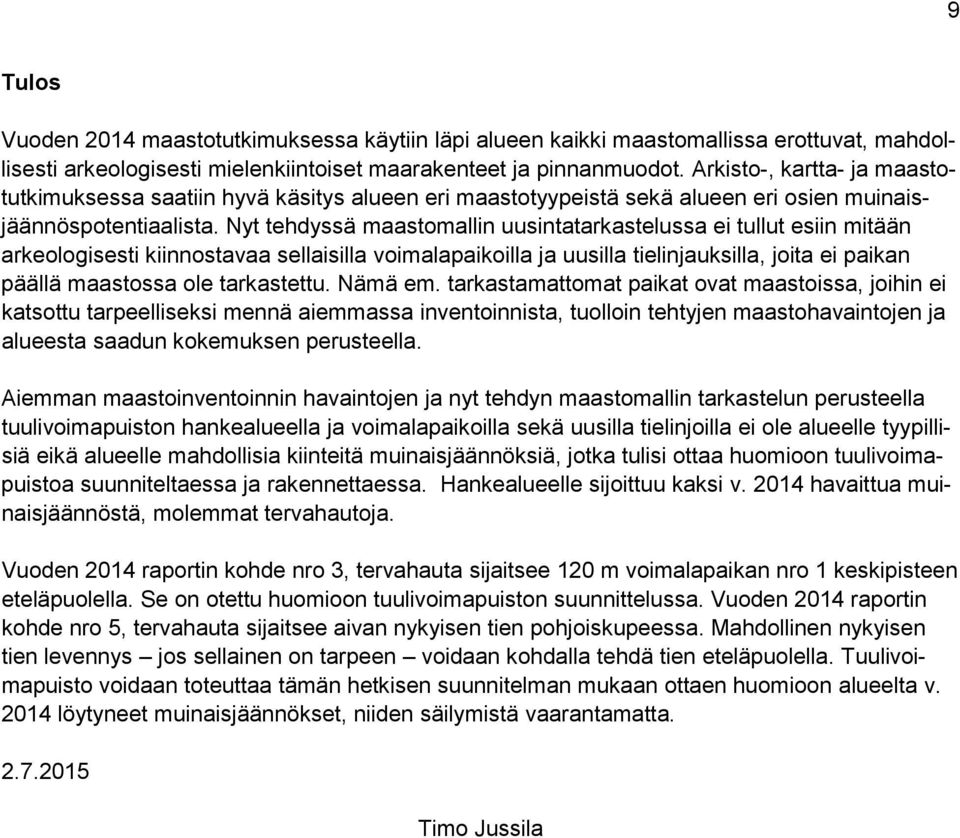 9

Tulos

Vuoden 2014 maastotutkimuksessa käytiin läpi alueen kaikki maastomallissa erottuvat, mahdollisesti arkeologisesti mielenkiintoiset maarakenteet ja pinnanmuodot. Arkisto-, kartta- ja maastotutkimuksessa saatiin hyvä käsitys alueen eri maastotyypeistä sekä alueen eri osien muinaisjäännöspotentiaalista. Nyt tehdyssä maastomallin uusintatarkastelussa ei tullut esiin mitään arkeologisesti kiinnostavaa sellaisilla voimalapaikoilla ja uusilla tielinjauksilla, joita ei paikan päällä maastossa ole tarkastettu. Nämä em. tarkastamattomat paikat ovat maastoissa, joihin ei katsottu tarpeelliseksi mennä aiemmassa inventoinnista, tuolloin tehtyjen maastohavaintojen ja alueesta saadun kokemuksen perusteella.

Aiemman maastoinventoinnin havaintojen ja nyt tehdyn maastomallin tarkastelun perusteella tuulivoimapuiston hankealueella ja voimalapaikoilla sekä uusilla tielinjoilla ei ole alueelle tyypillisiä eikä alueelle mahdollisia kiinteitä muinaisjäännöksiä, jotka tulisi ottaa huomioon tuulivoimapuistoa suunniteltaessa ja rakennettaessa. Hankealueelle sijoittuu kaksi v. 2014 havaittua muinaisjäännöstä, molemmat tervahautoja.

Vuoden 2014 raportin kohde nro 3, tervahauta sijaitsee 120 m voimalapaikan nro 1 keskipisteen eteläpuolella. Se on otettu huomioon tuulivoimapuiston suunnittelussa. Vuoden 2014 raportin kohde nro 5, tervahauta sijaitsee aivan nykyisen tien pohjoiskupeessa. Mahdollinen nykyisen tien levennys – jos sellainen on tarpeen – voidaan kohdalla tehdä tien eteläpuolella. Tuulivoimapuisto voidaan toteuttaa tämän hetkisen suunnitelman mukaan ottaen huomioon alueelta v. 2014 löytyneet muinaisjäännökset, niiden säilymistä vaarantamatta.

2.7.2015

Timo Jussila